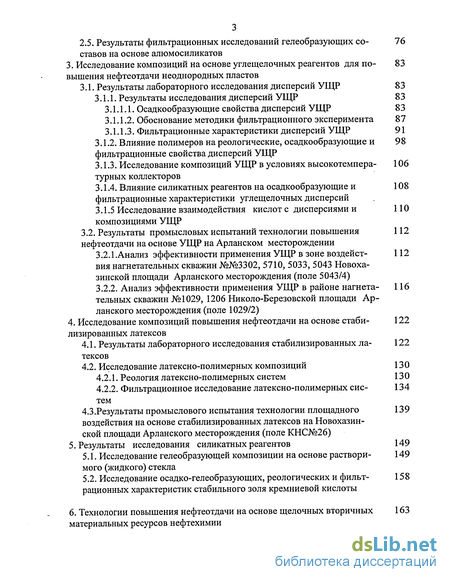 3

2.5. Результаты фильтрационных исследований гелеобразующих составов на основе алюмосиликатов 76

3. Исследование композиций на основе углещелочных реагентов для повышения нефтеотдачи неоднородных пластов 83

3.1. Результаты лабораторного исследования дисперсий УЩР 83

3.1.1. Результаты исследования дисперсий УЩР 83

3.1.1.1. Осадкообразующие свойства дисперсий УЩР 83

3.1.1.2. Обоснование методики фильтрационного эксперимента 87

3.1.1.3. Фильтрационные характеристики дисперсий УЩР 91

3.1.2. Влияние полимеров на реологические, осадкообразующие и фильтрационные свойства дисперсий УЩР 98

3.1.3. Исследование композиций УЩР в условиях высокотемпературных коллекторов 106

3.1.4. Влияние силикатных реагентов на осадкообразующие и фильтрационные характеристики углещелочных дисперсий 108

3.1.5 Исследование взаимодействия кислот с дисперсиями и композициями УЩР 110

3.2. Результаты промысловых испытаний технологии повышения нефтеотдачи на основе УЩР на Арланском месторождении 112

3.2.1.Анализ эффективности применения УЩР в зоне воздействия нагнетательных скважин №№3302, 5710, 5033, 5043 Новохазинской площади Арланского месторождения (поле 5043/4) 112

3.2.2. Анализ эффективности применения УЩР в районе нагнетательных скважин №1029, 1206 Николо-Березовской площади Арланского месторождения (поле 1029/2) 116

4. Исследование композиций повышения нефтеотдачи на основе стабилизированных латексов 122

4.1. Результаты лабораторного исследования стабилизированных латексов 122

4.2. Исследование латексно-полимерных композиций 130

4.2.1. Реология латексно-полимерных систем 130

4.2.2. Фильтрационное исследование латексно-полимерных систем 134

4.3.Результаты промыслового испытания технологии площадного воздействия на основе стабилизированных латексов на Новохазинской площади Арланского месторождения (поле КНС№26) 139

5. Результаты исследования силикатных реагентов 149

5.1. Исследование гелеобразующей композиции на основе растворимого (жидкого) стекла 149

5.2. Исследование осадко-гелеобразующих, реологических и фильтрационных характеристик стабильного золя кремниевой кислоты 158

6. Технологии повышения нефтеотдачи на основе щелочных вторичных материальных ресурсов нефтехимии 163

dsLib.net
библиотека диссертаций